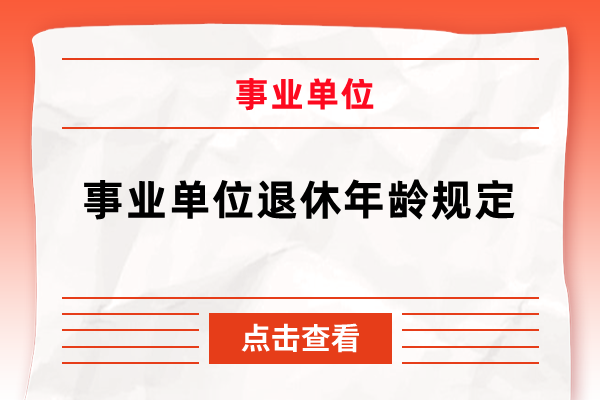 事业单位

事业单位退休年龄规定

点击查看